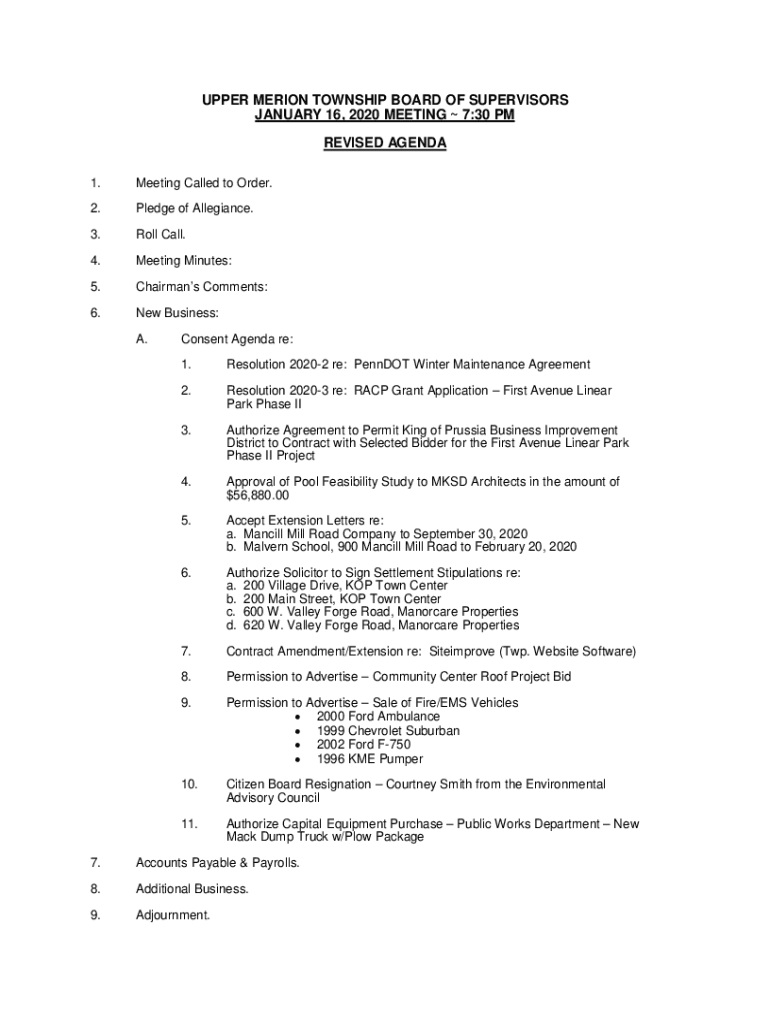 UPPER MERION TOWNSHIP BOARD OF SUPERVISORS
JANUARY 16, 2020 MEETING ~ 7:30 PM

REVISED AGENDA

1. Meeting Called to Order.

2. Pledge of Allegiance.

3. Roll Call.

4. Meeting Minutes:

5. Chairman's Comments:

6. New Business:

A. Consent Agenda re:

1. Resolution 2020-2 re: PennDOT Winter Maintenance Agreement

2. Resolution 2020-3 re: RACP Grant Application – First Avenue Linear Park Phase II

3. Authorize Agreement to Permit King of Prussia Business Improvement District to Contract with Selected Bidder for the First Avenue Linear Park Phase II Project

4. Approval of Pool Feasibility Study to MKSD Architects in the amount of $56,880.00

5. Accept Extension Letters re:
a. Mancill Mill Road Company to September 30, 2020
b. Malvern School, 900 Mancill Mill Road to February 20, 2020

6. Authorize Solicitor to Sign Settlement Stipulations re:
a. 200 Village Drive, KOP Town Center
b. 200 Main Street, KOP Town Center
c. 600 W. Valley Forge Road, Manorcare Properties
d. 620 W. Valley Forge Road, Manorcare Properties

7. Contract Amendment/Extension re: Siteimprove (Twp. Website Software)

8. Permission to Advertise – Community Center Roof Project Bid

9. Permission to Advertise – Sale of Fire/EMS Vehicles
• 2000 Ford Ambulance
• 1999 Chevrolet Suburban
• 2002 Ford F-750
• 1996 KME Pumper

10. Citizen Board Resignation – Courtney Smith from the Environmental Advisory Council

11. Authorize Capital Equipment Purchase – Public Works Department – New Mack Dump Truck w/Plow Package

7. Accounts Payable & Payrolls.

8. Additional Business.

9. Adjournment.